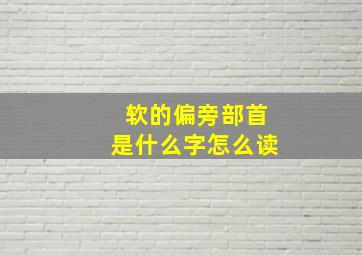 软的偏旁部首
是什么字怎么读